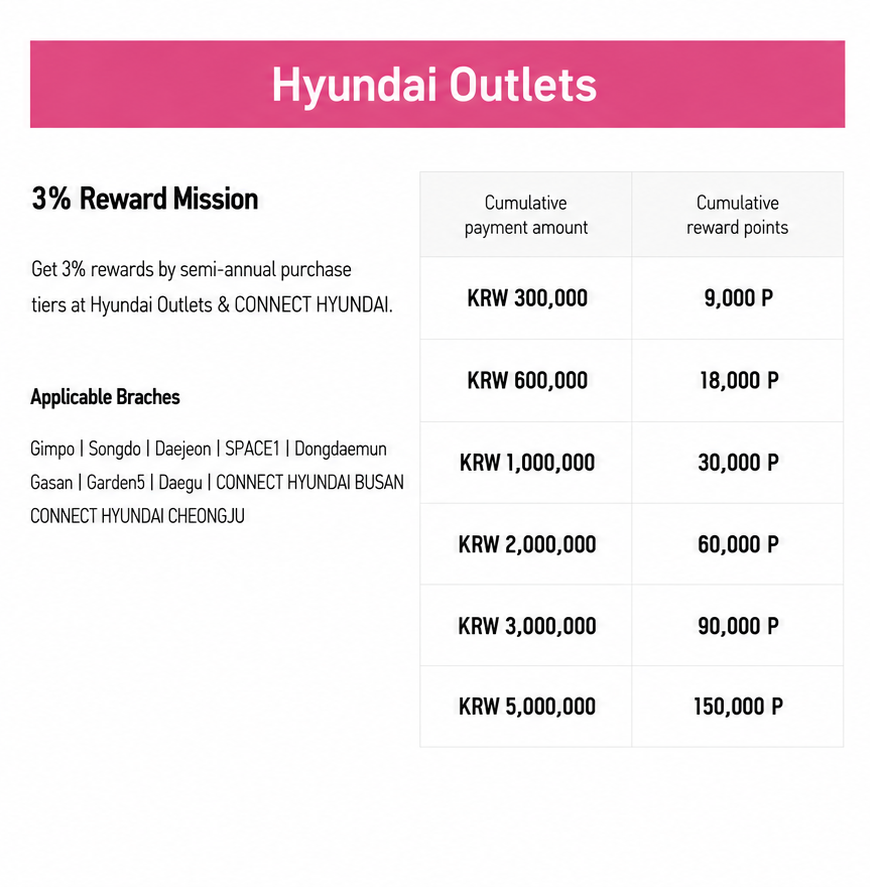 Hyundai Outlets

3% Reward Mission

Get 3% rewards by semi-annual purchase tiers at Hyundai Outlets & CONNECT HYUNDAI.

Applicable Braches

Gimpo | Songdo | Daejeon | SPACE1 | Dongdaemun
Gasan | Garden5 | Daegu | CONNECT HYUNDAI BUSAN
CONNECT HYUNDAI CHEONGJU

| Cumulative payment amount | Cumulative reward points |
|---|---|
| KRW 300,000 | 9,000 P |
| KRW 600,000 | 18,000 P |
| KRW 1,000,000 | 30,000 P |
| KRW 2,000,000 | 60,000 P |
| KRW 3,000,000 | 90,000 P |
| KRW 5,000,000 | 150,000 P |